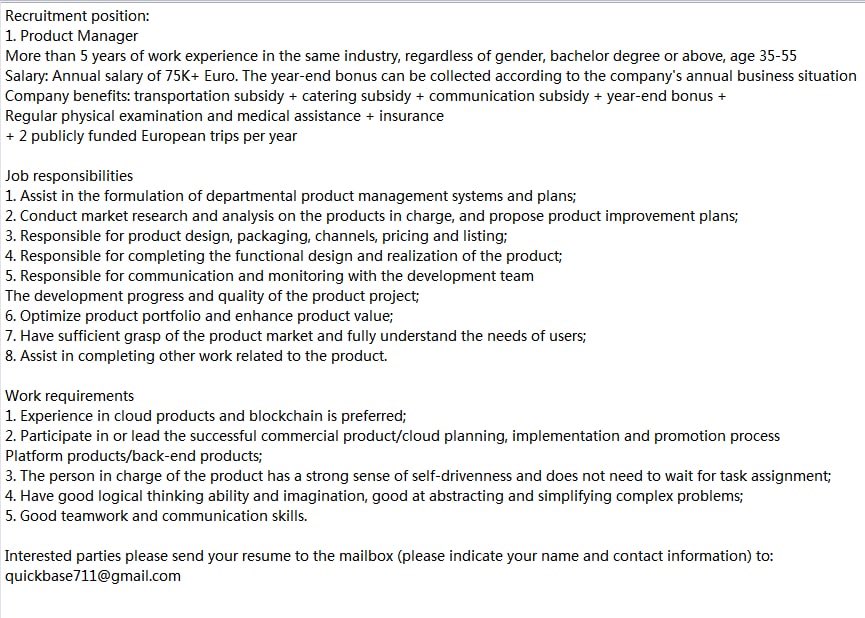 Recruitment position:
1. Product Manager
More than 5 years of work experience in the same industry, regardless of gender, bachelor degree or above, age 35-55
Salary: Annual salary of 75K+ Euro. The year-end bonus can be collected according to the company's annual business situation
Company benefits: transportation subsidy + catering subsidy + communication subsidy + year-end bonus +
Regular physical examination and medical assistance + insurance
+ 2 publicly funded European trips per year

Job responsibilities
1. Assist in the formulation of departmental product management systems and plans;
2. Conduct market research and analysis on the products in charge, and propose product improvement plans;
3. Responsible for product design, packaging, channels, pricing and listing;
4. Responsible for completing the functional design and realization of the product;
5. Responsible for communication and monitoring with the development team
The development progress and quality of the product project;
6. Optimize product portfolio and enhance product value;
7. Have sufficient grasp of the product market and fully understand the needs of users;
8. Assist in completing other work related to the product.

Work requirements
1. Experience in cloud products and blockchain is preferred;
2. Participate in or lead the successful commercial product/cloud planning, implementation and promotion process
Platform products/back-end products;
3. The person in charge of the product has a strong sense of self-drivenness and does not need to wait for task assignment;
4. Have good logical thinking ability and imagination, good at abstracting and simplifying complex problems;
5. Good teamwork and communication skills.

Interested parties please send your resume to the mailbox (please indicate your name and contact information) to:
quickbase711@gmail.com